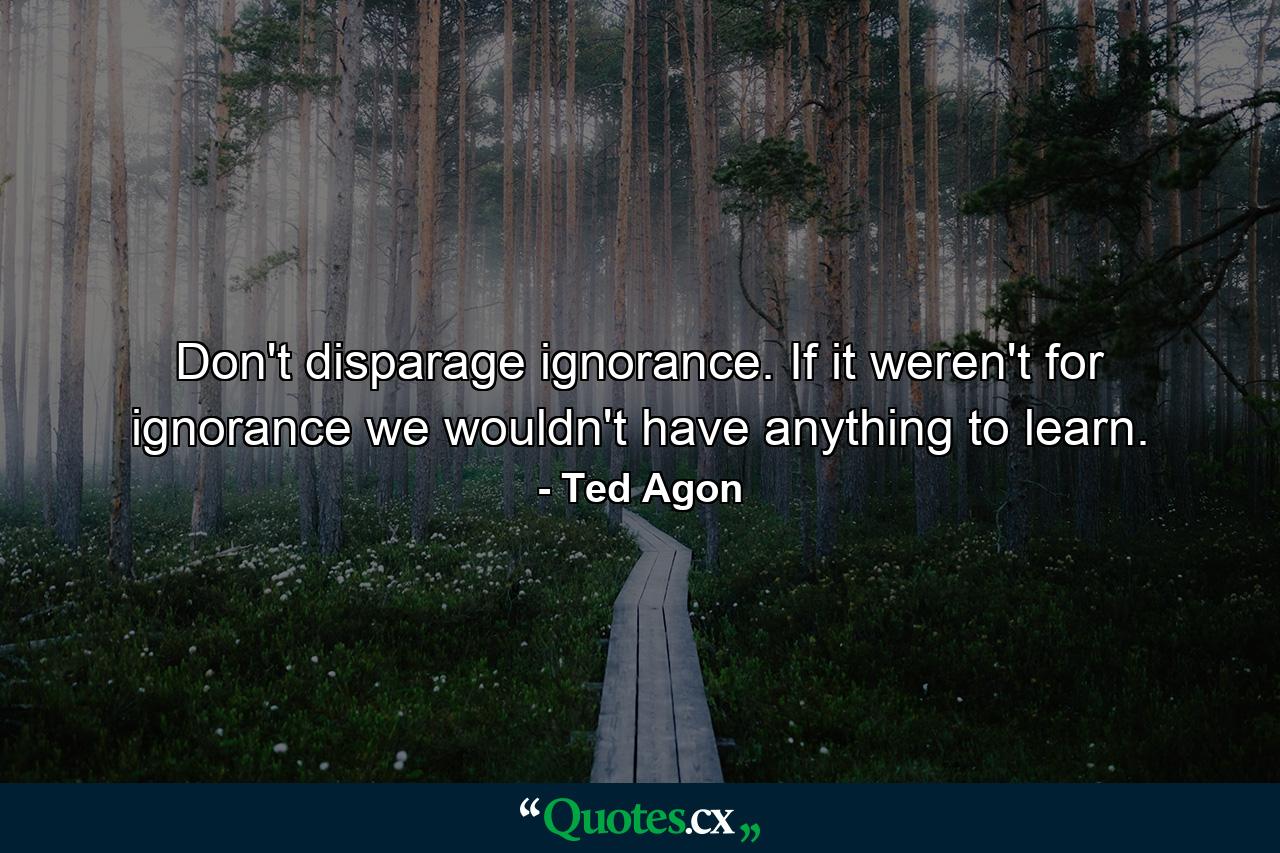 Don't disparage ignorance. If it weren't for ignorance we wouldn't have anything to learn.
- Ted Agon

“Quotes.cx„